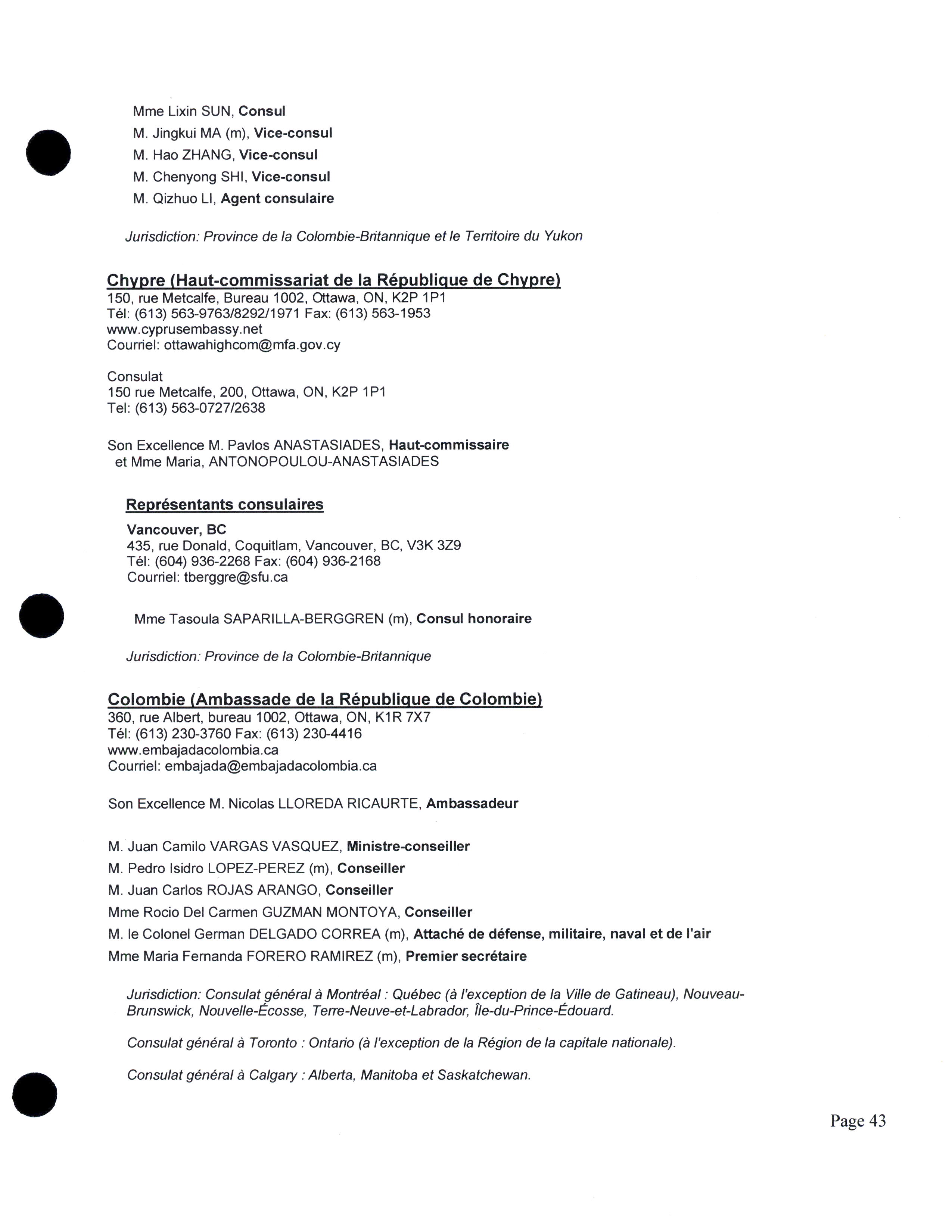 Mme Lixin SUN, Consul
M. Jingkui MA (m), Vice-consul
M. Hao ZHANG, Vice-consul
M. Chenyong SHI, Vice-consul
M. Qizhuo LI, Agent consulaire

Jurisdiction: Province de la Colombie-Britannique et le Territoire du Yukon

Chypre (Haut-commissariat de la République de Chypre)
150, rue Metcalfe, Bureau 1002, Ottawa, ON, K2P 1P1
Tél: (613) 563-9763/8292/1971 Fax: (613) 563-1953
www.cyprusembassy.net
Courriel: ottawahighcom@mfa.gov.cy

Consulat
150 rue Metcalfe, 200, Ottawa, ON, K2P 1P1
Tel: (613) 563-0727/2638

Son Excellence M. Pavlos ANASTASIADES, Haut-commissaire
et Mme Maria, ANTONOPOULOU-ANASTASIADES

Représentants consulaires

Vancouver, BC
435, rue Donald, Coquitlam, Vancouver, BC, V3K 3Z9
Tél: (604) 936-2268 Fax: (604) 936-2168
Courriel: tberggre@sfu.ca

Mme Tasoula SAPARILLA-BERGGREN (m), Consul honoraire

Jurisdiction: Province de la Colombie-Britannique

Colombie (Ambassade de la République de Colombie)
360, rue Albert, bureau 1002, Ottawa, ON, K1R 7X7
Tél: (613) 230-3760 Fax: (613) 230-4416
www.embajadacolombia.ca
Courriel: embajada@embajadacolombia.ca

Son Excellence M. Nicolas LLOREDA RICAURTE, Ambassadeur

M. Juan Camilo VARGAS VASQUEZ, Ministre-conseiller
M. Pedro Isidro LOPEZ-PEREZ (m), Conseiller
M. Juan Carlos ROJAS ARANGO, Conseiller
Mme Rocio Del Carmen GUZMAN MONTOYA, Conseiller
M. le Colonel German DELGADO CORREA (m), Attaché de défense, militaire, naval et de l'air
Mme Maria Fernanda FORERO RAMIREZ (m), Premier secrétaire

Jurisdiction: Consulat général à Montréal : Québec (à l'exception de la Ville de Gatineau), Nouveau-Brunswick, Nouvelle-Écosse, Terre-Neuve-et-Labrador, Île-du-Prince-Édouard.

Consulat général à Toronto : Ontario (à l'exception de la Région de la capitale nationale).

Consulat général à Calgary : Alberta, Manitoba et Saskatchewan.

Page 43